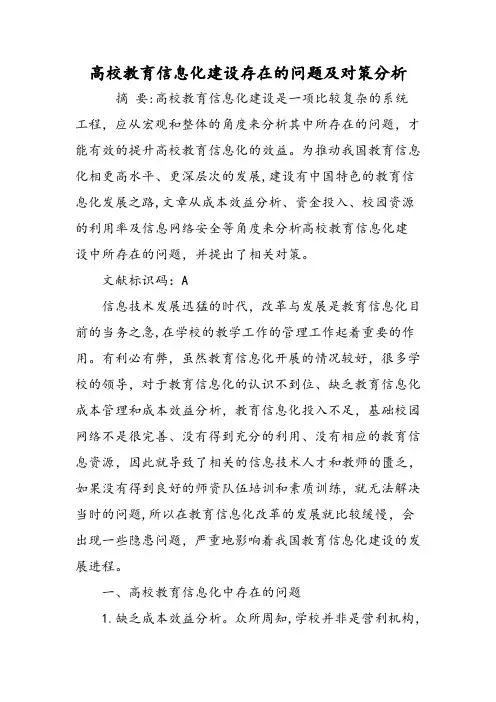 高校教育信息化建设存在的问题及对策分析

摘 要:高校教育信息化建设是一项比较复杂的系统工程，应从宏观和整体的角度来分析其中所存在的问题，才能有效的提升高校教育信息化的效益。为推动我国教育信息化相更高水平、更深层次的发展,建设有中国特色的教育信息化发展之路,文章从成本效益分析、资金投入、校园资源的利用率及信息网络安全等角度来分析高校教育信息化建设中所存在的问题，并提出了相关对策。

文献标识码：A

信息技术发展迅猛的时代，改革与发展是教育信息化目前的当务之急,在学校的教学工作的管理工作起着重要的作用。有利必有弊，虽然教育信息化开展的情况较好，很多学校的领导，对于教育信息化的认识不到位、缺乏教育信息化成本管理和成本效益分析，教育信息化投入不足，基础校园网络不是很完善、没有得到充分的利用、没有相应的教育信息资源，因此就导致了相关的信息技术人才和教师的匮乏，如果没有得到良好的师资队伍培训和素质训练，就无法解决当时的问题,所以在教育信息化改革的发展就比较缓慢，会出现一些隐患问题，严重地影响着我国教育信息化建设的发展进程。

一、高校教育信息化中存在的问题

1.缺乏成本效益分析。众所周知,学校并非是营利机构,